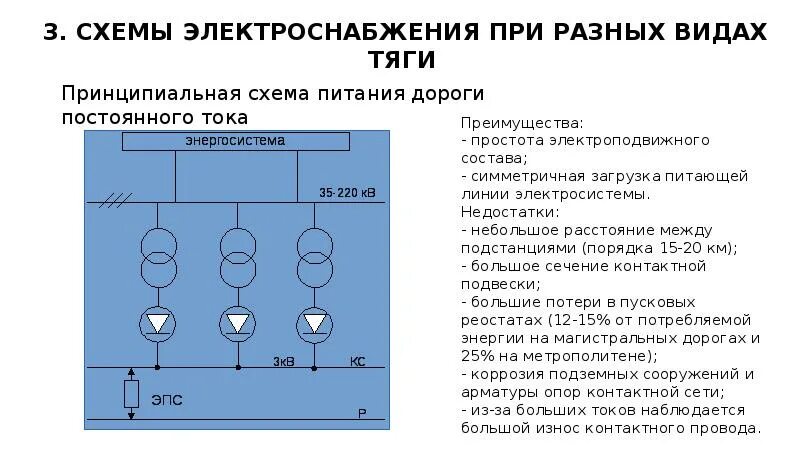 3. СХЕМЫ ЭЛЕКТРОСНАБЖЕНИЯ ПРИ РАЗНЫХ ВИДАХ ТЯГИ

Принципиальная схема питания дороги постоянного тока

энергосистема

35-220 кВ

3кВ

КС

ЭПС

Р

Преимущества:
- простота электроподвижного состава;
- симметричная загрузка питающей линии электросистемы.
Недостатки:
- небольшое расстояние между подстанциями (порядка 15-20 км);
- большое сечение контактной подвески;
- большие потери в пусковых реостатах (12-15% от потребляемой энергии на магистральных дорогах и 25% на метрополитене);
- коррозия подземных сооружений и арматуры опор контактной сети;
- из-за больших токов наблюдается большой износ контактного провода.